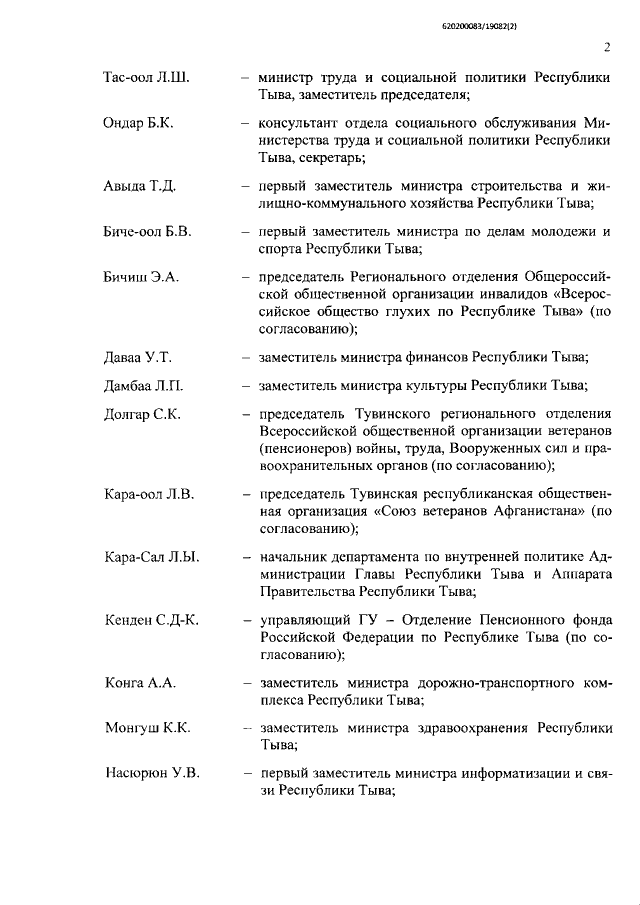 620200083/19082(2)

2

Тас-оол Л.Ш. – министр труда и социальной политики Республики Тыва, заместитель председателя;

Ондар Б.К. – консультант отдела социального обслуживания Министерства труда и социальной политики Республики Тыва, секретарь;

Авыда Т.Д. – первый заместитель министра строительства и жилищно-коммунального хозяйства Республики Тыва;

Биче-оол Б.В. – первый заместитель министра по делам молодежи и спорта Республики Тыва;

Бичиш Э.А. – председатель Регионального отделения Общероссийской общественной организации инвалидов «Всероссийское общество глухих по Республике Тыва» (по согласованию);

Даваа У.Т. – заместитель министра финансов Республики Тыва;

Дамбаа Л.П. – заместитель министра культуры Республики Тыва;

Долгар С.К. – председатель Тувинского регионального отделения Всероссийской общественной организации ветеранов (пенсионеров) войны, труда, Вооруженных сил и правоохранительных органов (по согласованию);

Кара-оол Л.В. – председатель Тувинская республиканская общественная организация «Союз ветеранов Афганистана» (по согласованию);

Кара-Сал Л.Ы. – начальник департамента по внутренней политике Администрации Главы Республики Тыва и Аппарата Правительства Республики Тыва;

Кенден С.Д-К. – управляющий ГУ – Отделение Пенсионного фонда Российской Федерации по Республике Тыва (по согласованию);

Конга А.А. – заместитель министра дорожно-транспортного комплекса Республики Тыва;

Монгуш К.К. – заместитель министра здравоохранения Республики Тыва;

Насюрюн У.В. – первый заместитель министра информатизации и связи Республики Тыва;